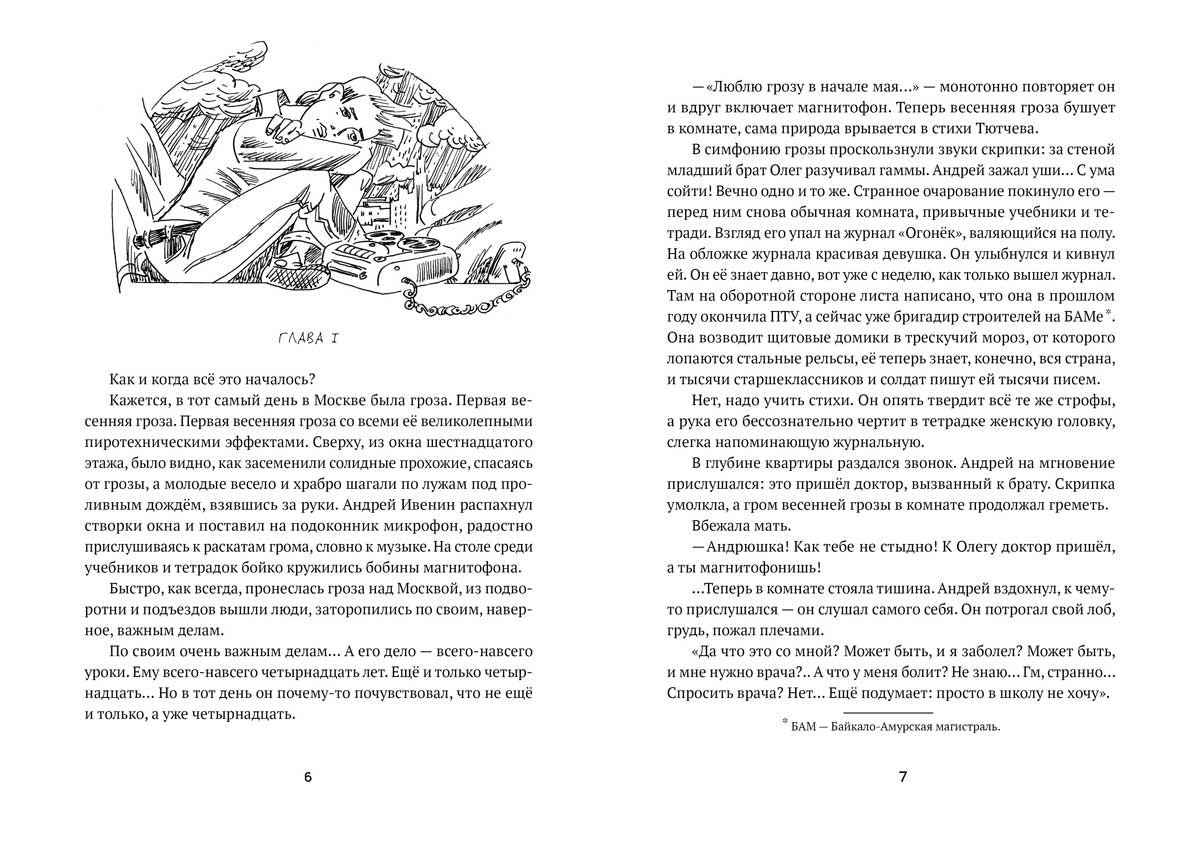 ГЛАВА I

Как и когда всё это началось?

Кажется, в тот самый день в Москве была гроза. Первая весенняя гроза. Первая весенняя гроза со всеми её великолепными пиротехническими эффектами. Сверху, из окна шестнадцатого этажа, было видно, как засеменили солидные прохожие, спасаясь от грозы, а молодые весело и храбро шагали по лужам под проливным дождём, взявшись за руки. Андрей Ивенин распахнул створки окна и поставил на подоконник микрофон, радостно прислушиваясь к раскатам грома, словно к музыке. На столе среди учебников и тетрадок бойко кружились бобины магнитофона.

Быстро, как всегда, пронеслась гроза над Москвой, из подворотни и подъездов вышли люди, заторопились по своим, наверное, важным делам.

По своим очень важным делам... А его дело — всего-навсего уроки. Ему всего-навсего четырнадцать лет. Ещё и только четырнадцать... Но в тот день он почему-то почувствовал, что не ещё и только, а уже четырнадцать.

6

— «Люблю грозу в начале мая...» — монотонно повторяет он и вдруг включает магнитофон. Теперь весенняя гроза бушует в комнате, сама природа врывается в стихи Тютчева.

В симфонию грозы проскользнули звуки скрипки: за стеной младший брат Олег разучивал гаммы. Андрей зажал уши... С ума сойти! Вечно одно и то же. Странное очарование покинуло его — перед ним снова обычная комната, привычные учебники и тетради. Взгляд его упал на журнал «Огонёк», валяющийся на полу. На обложке журнала красивая девушка. Он улыбнулся и кивнул ей. Он её знает давно, вот уже с неделю, как только вышел журнал. Там на оборотной стороне листа написано, что она в прошлом году окончила ПТУ, а сейчас уже бригадир строителей на БАМе*. Она возводит щитовые домики в трескучий мороз, от которого лопаются стальные рельсы, её теперь знает, конечно, вся страна, и тысячи старшеклассников и солдат пишут ей тысячи писем.

Нет, надо учить стихи. Он опять твердит всё те же строфы, а рука его бессознательно чертит в тетрадке женскую головку, слегка напоминающую журнальную.

В глубине квартиры раздался звонок. Андрей на мгновение прислушался: это пришёл доктор, вызванный к брату. Скрипка умолкла, а гром весенней грозы в комнате продолжал греметь.

Вбежала мать.

— Андрюшка! Как тебе не стыдно! К Олегу доктор пришёл, а ты магнитофонишь!

...Теперь в комнате стояла тишина. Андрей вздохнул, к чему-то прислушался — он слушал самого себя. Он потрогал свой лоб, грудь, пожал плечами.

«Да что это со мной? Может быть, и я заболел? Может быть, и мне нужно врача?.. А что у меня болит? Не знаю... Гм, странно... Спросить врача? Нет... Ещё подумает: просто в школу не хочу».

* БАМ — Байкало-Амурская магистраль.

7